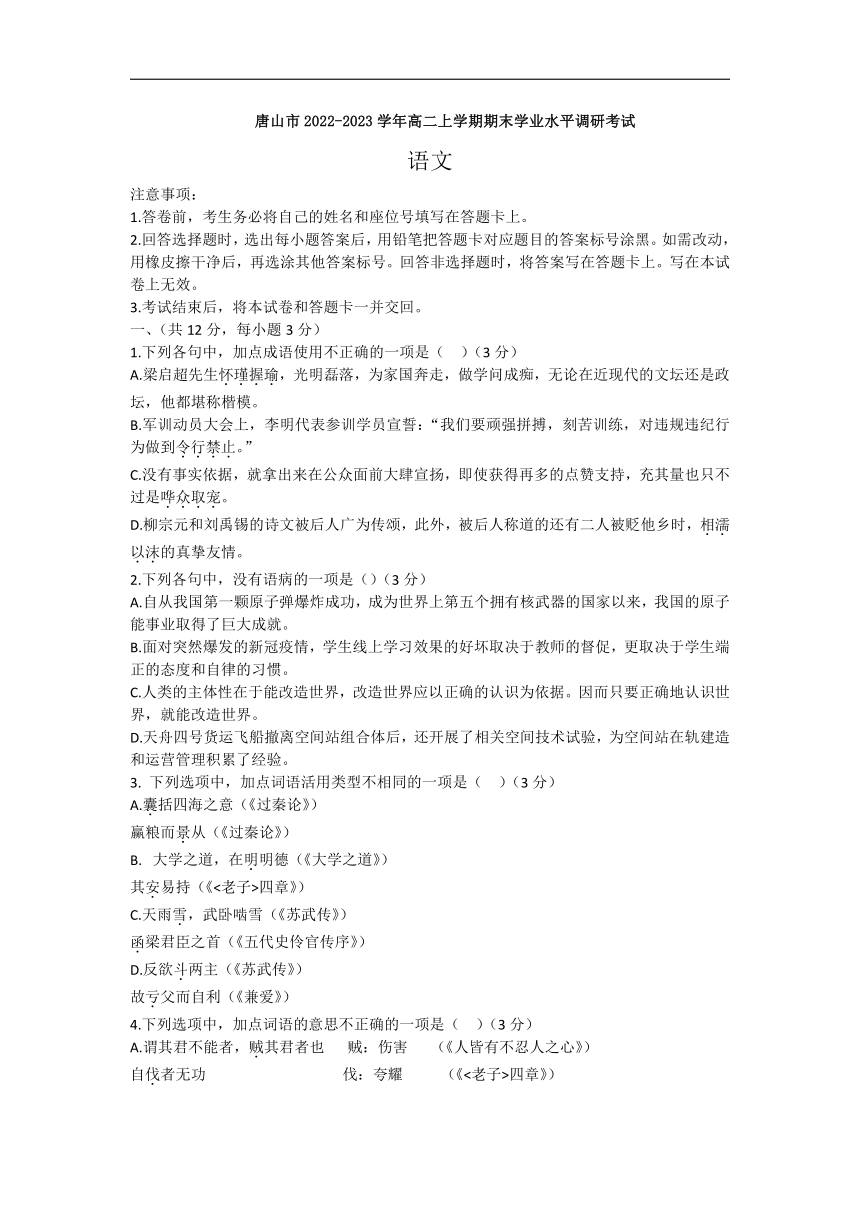 唐山市 2022-2023 学年高二上学期期末学业水平调研考试

语文

注意事项：

1.答卷前，考生务必将自己的姓名和座位号填写在答题卡上。

2.回答选择题时，选出每小题答案后，用铅笔把答题卡对应题目的答案标号涂黑。如需改动，用橡皮擦干净后，再选涂其他答案标号。回答非选择题时，将答案写在答题卡上。写在本试卷上无效。

3.考试结束后，将本试卷和答题卡一并交回。

一、（共 12 分，每小题 3 分）

1.下列各句中，加点成语使用不正确的一项是（　）（3 分）

A.梁启超先生怀瑾握瑜，光明磊落，为家国奔走，做学问成痴，无论在近现代的文坛还是政坛，他都堪称楷模。

B.军训动员大会上，李明代表参训学员宣誓：“我们要顽强拼搏，刻苦训练，对违规违纪行为做到令行禁止。”

C.没有事实依据，就拿出来在公众面前大肆宣扬，即使获得再多的点赞支持，充其量也只不过是哗众取宠。

D.柳宗元和刘禹锡的诗文被后人广为传颂，此外，被后人称道的还有二人被贬他乡时，相濡以沫的真挚友情。

2.下列各句中，没有语病的一项是（）（3 分）

A.自从我国第一颗原子弹爆炸成功，成为世界上第五个拥有核武器的国家以来，我国的原子能事业取得了巨大成就。

B.面对突然爆发的新冠疫情，学生线上学习效果的好坏取决于教师的督促，更取决于学生端正的态度和自律的习惯。

C.人类的主体性在于能改造世界，改造世界应以正确的认识为依据。因而只要正确地认识世界，就能改造世界。

D.天舟四号货运飞船撤离空间站组合体后，还开展了相关空间技术试验，为空间站在轨建造和运营管理积累了经验。

3. 下列选项中，加点词语活用类型不相同的一项是（　）（3 分）

A.囊括四海之意（《过秦论》）

赢粮而景从（《过秦论》）

B. 大学之道，在明明德（《大学之道》）

其安易持（《<老子>四章》）

C.天雨雪，武卧啮雪（《苏武传》）

函梁君臣之首（《五代史伶官传序》）

D.反欲斗两主（《苏武传》）

故亏父而自利（《兼爱》）

4.下列选项中，加点词语的意思不正确的一项是（　）（3 分）

A.谓其君不能者，贼其君者也　　贼：伤害　　（《人皆有不忍人之心》）

自伐者无功　　伐：夸耀　　（《<老子>四章》）